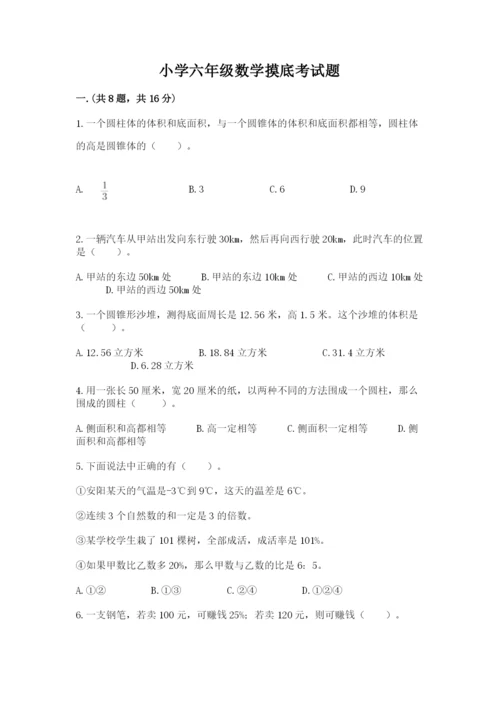 小学六年级数学摸底考试题

一.(共8题，共16分)

1.一个圆柱体的体积和底面积，与一个圆锥体的体积和底面积都相等，圆柱体的高是圆锥体的（　　）。

A. $\frac{1}{3}$　　B.3　　C.6　　D.9

2.一辆汽车从甲站出发向东行驶30km，然后再向西行驶20km，此时汽车的位置是（　　）。

A.甲站的东边50km处　　B.甲站的东边10km处　　C.甲站的西边10km处　　D.甲站的西边50km处

3.一个圆锥形沙堆，测得底面周长是12.56米，高1.5米。这个沙堆的体积是（　　）。

A.12.56立方米　　B.18.84立方米　　C.31.4立方米　　D.6.28立方米

4.用一张长50厘米，宽20厘米的纸，以两种不同的方法围成一个圆柱，那么围成的圆柱（　　）。

A.侧面积和高都相等　　B.高一定相等　　C.侧面积一定相等　　D.侧面积和高都相等

5.下面说法中正确的有（　　）。

①安阳某天的气温是-3℃到9℃，这天的温差是6℃。

②连续3个自然数的和一定是3的倍数。

③某学校学生栽了101棵树，全部成活，成活率是101%。

④如果甲数比乙数多20%，那么甲数与乙数的比是6：5。

A.①②　　B.①③　　C.②④　　D.①②④

6.一支钢笔，若卖100元，可赚钱25%；若卖120元，则可赚钱（　　）。